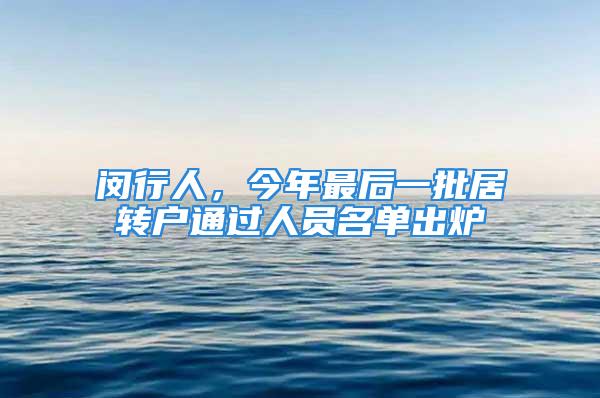 闵行人，今年最后一批居转户通过人员名单出炉